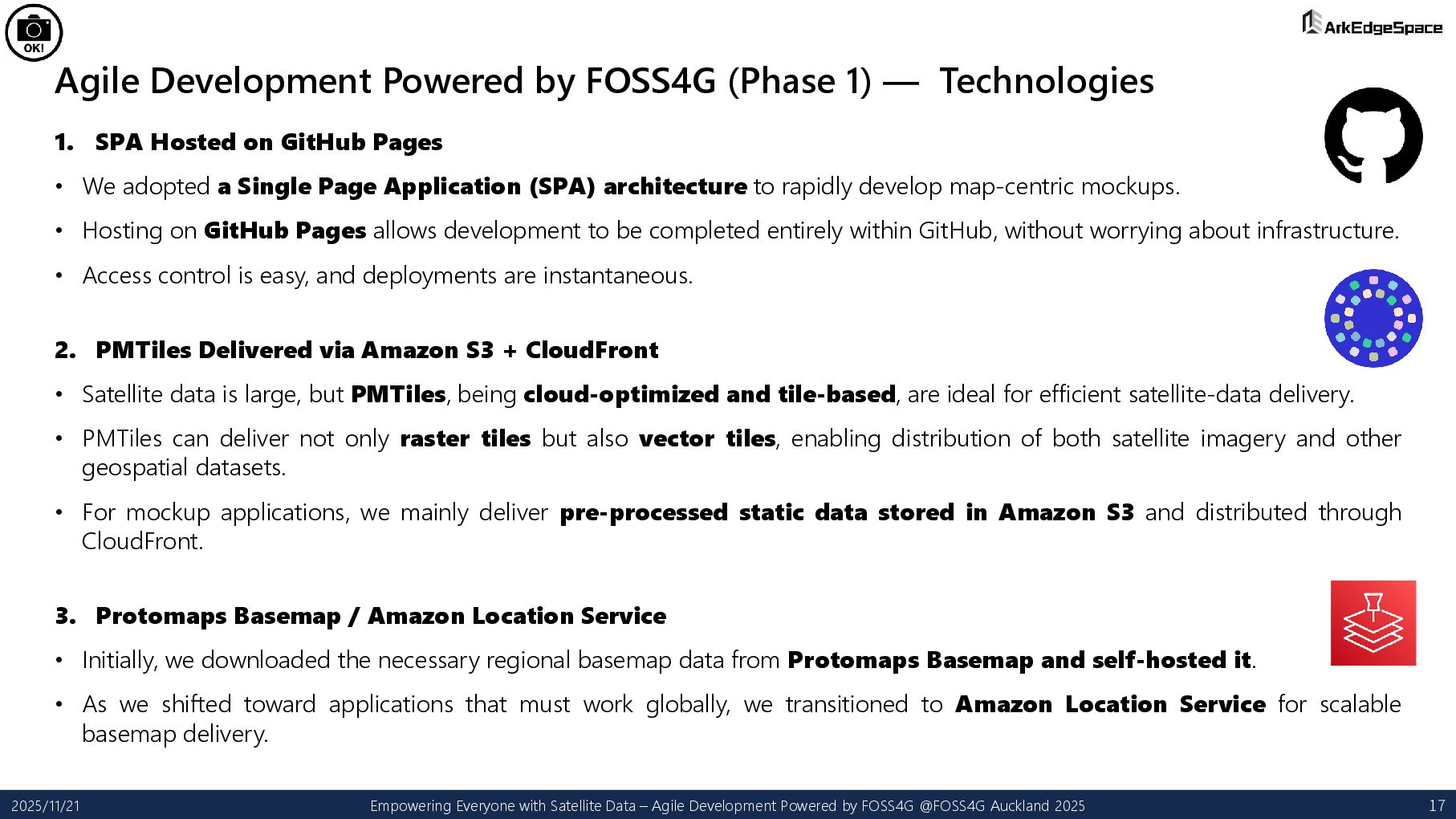 OK!

ArkEdgeSpace

Agile Development Powered by FOSS4G (Phase 1) — Technologies

1. SPA Hosted on GitHub Pages

• We adopted a Single Page Application (SPA) architecture to rapidly develop map-centric mockups.

• Hosting on GitHub Pages allows development to be completed entirely within GitHub, without worrying about infrastructure.

• Access control is easy, and deployments are instantaneous.

2. PMTiles Delivered via Amazon S3 + CloudFront

• Satellite data is large, but PMTiles, being cloud-optimized and tile-based, are ideal for efficient satellite-data delivery.

• PMTiles can deliver not only raster tiles but also vector tiles, enabling distribution of both satellite imagery and other geospatial datasets.

• For mockup applications, we mainly deliver pre-processed static data stored in Amazon S3 and distributed through CloudFront.

3. Protomaps Basemap / Amazon Location Service

• Initially, we downloaded the necessary regional basemap data from Protomaps Basemap and self-hosted it.

• As we shifted toward applications that must work globally, we transitioned to Amazon Location Service for scalable basemap delivery.

2025/11/21 Empowering Everyone with Satellite Data – Agile Development Powered by FOSS4G @FOSS4G Auckland 2025 17